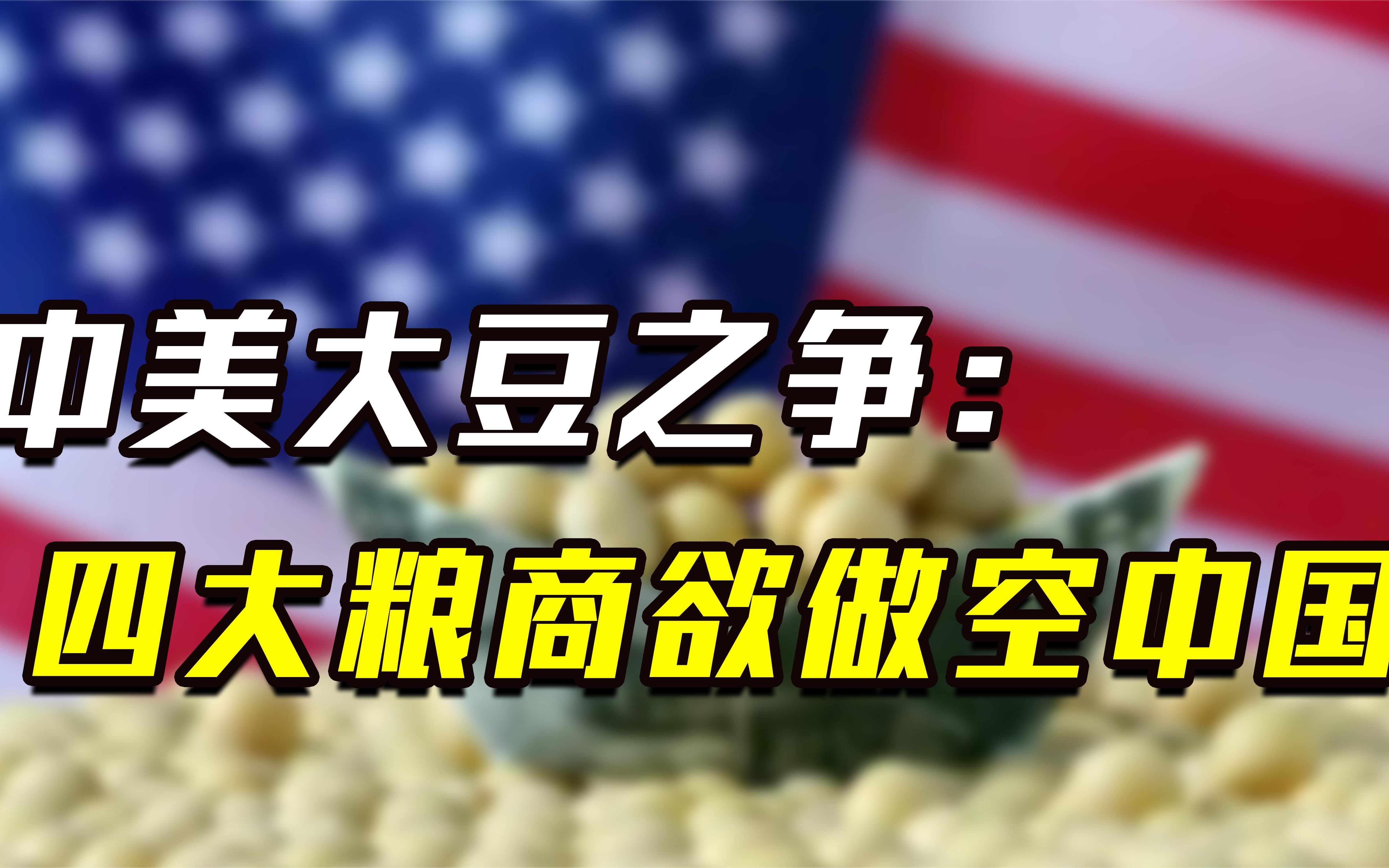 中美大豆之争：
四大粮商欲做空中国